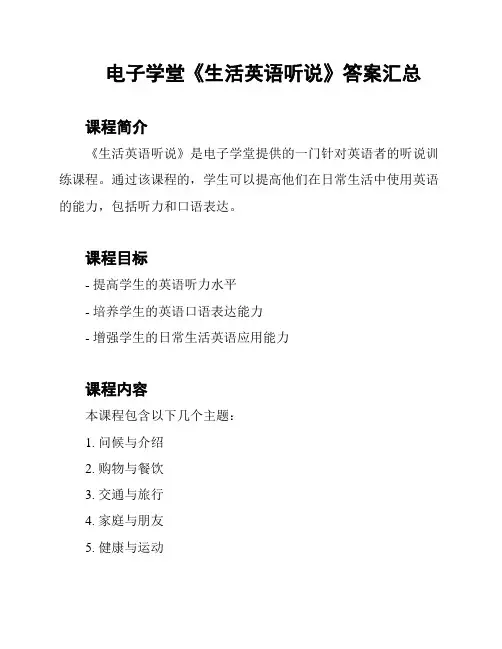 电子学堂《生活英语听说》答案汇总

课程简介

《生活英语听说》是电子学堂提供的一门针对英语者的听说训练课程。通过该课程的，学生可以提高他们在日常生活中使用英语的能力，包括听力和口语表达。

课程目标

- 提高学生的英语听力水平

- 培养学生的英语口语表达能力

- 增强学生的日常生活英语应用能力

课程内容

本课程包含以下几个主题：

1. 问候与介绍

2. 购物与餐饮

3. 交通与旅行

4. 家庭与朋友

5. 健康与运动